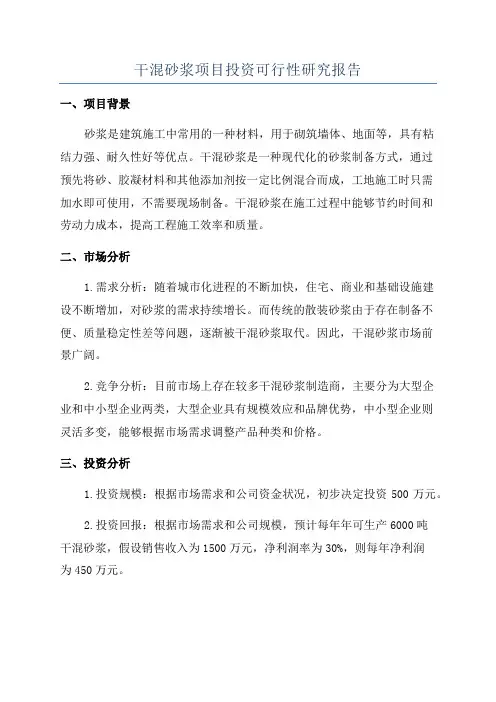 干混砂浆项目投资可行性研究报告

一、项目背景

砂浆是建筑施工中常用的一种材料，用于砌筑墙体、地面等，具有粘结力强、耐久性好等优点。干混砂浆是一种现代化的砂浆制备方式，通过预先将砂、胶凝材料和其他添加剂按一定比例混合而成，工地施工时只需加水即可使用，不需要现场制备。干混砂浆在施工过程中能够节约时间和劳动力成本，提高工程施工效率和质量。

二、市场分析

1.需求分析：随着城市化进程的不断加快，住宅、商业和基础设施建设不断增加，对砂浆的需求持续增长。而传统的散装砂浆由于存在制备不便、质量稳定性差等问题，逐渐被干混砂浆取代。因此，干混砂浆市场前景广阔。

2.竞争分析：目前市场上存在较多干混砂浆制造商，主要分为大型企业和中小型企业两类，大型企业具有规模效应和品牌优势，中小型企业则灵活多变，能够根据市场需求调整产品种类和价格。

三、投资分析

1.投资规模：根据市场需求和公司资金状况，初步决定投资 500 万元。

2.投资回报：根据市场需求和公司规模，预计每年年可生产 6000 吨干混砂浆，假设销售收入为 1500 万元，净利润率为 30%，则每年净利润为 450 万元。